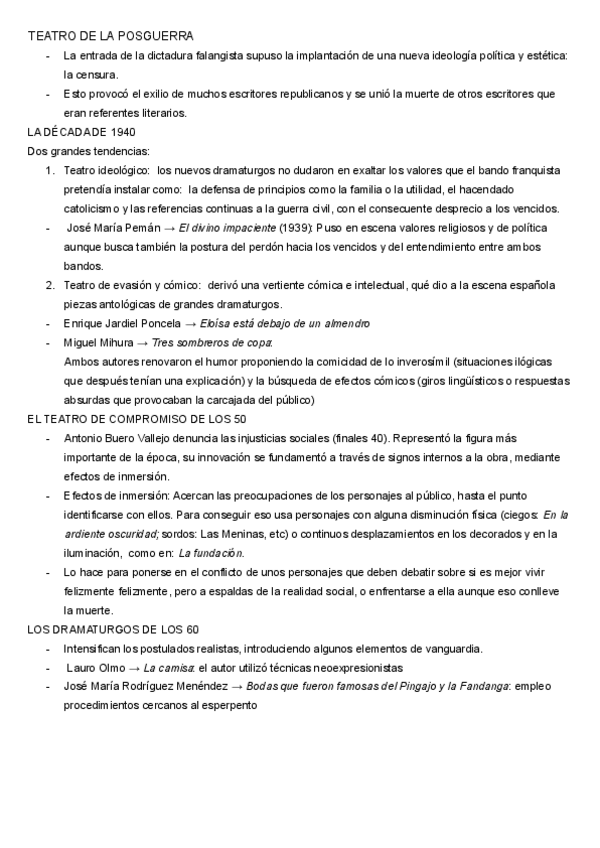 TEATRO DE LA POSGUERRA

- La entrada de la dictadura falangista supuso la implantación de una nueva ideología política y estética: la censura.
- Esto provocó el exilio de muchos escritores republicanos y se unió la muerte de otros escritores que eran referentes literarios.

LA DÉCADA DE 1940

Dos grandes tendencias:

1. Teatro ideológico: los nuevos dramaturgos no dudaron en exaltar los valores que el bando franquista pretendía instalar como: la defensa de principios como la familia o la utilidad, el hacendado catolicismo y las referencias continuas a la guerra civil, con el consecuente desprecio a los vencidos.
- José María Pemán → El divino impaciente (1939): Puso en escena valores religiosos y de política aunque busca también la postura del perdón hacia los vencidos y del entendimiento entre ambos bandos.
2. Teatro de evasión y cómico: derivó una vertiente cómica e intelectual, qué dio a la escena española piezas antológicas de grandes dramaturgos.
- Enrique Jardiel Poncela → Eloísa está debajo de un almendro
- Miguel Mihura → Tres sombreros de copa:
Ambos autores renovaron el humor proponiendo la comicidad de lo inverosímil (situaciones ilógicas que después tenían una explicación) y la búsqueda de efectos cómicos (giros lingüísticos o respuestas absurdas que provocaban la carcajada del público)

EL TEATRO DE COMPROMISO DE LOS 50

- Antonio Buero Vallejo denuncia las injusticias sociales (finales 40). Representó la figura más importante de la época, su innovación se fundamentó a través de signos internos a la obra, mediante efectos de inmersión.
- Efectos de inmersión: Acercan las preocupaciones de los personajes al público, hasta el punto identificarse con ellos. Para conseguir eso usa personajes con alguna disminución física (ciegos: En la ardiente oscuridad; sordos: Las Meninas, etc) o continuos desplazamientos en los decorados y en la iluminación, como en: La fundación.
- Lo hace para ponerse en el conflicto de unos personajes que deben debatir sobre si es mejor vivir felizmente felizmente, pero a espaldas de la realidad social, o enfrentarse a ella aunque eso conlleve la muerte.

LOS DRAMATURGOS DE LOS 60

- Intensifican los postulados realistas, introduciendo algunos elementos de vanguardia.
- Lauro Olmo → La camisa: el autor utilizó técnicas neoexpresionistas
- José María Rodríguez Menéndez → Bodas que fueron famosas del Pingajo y la Fandanga: empleo procedimientos cercanos al esperpento